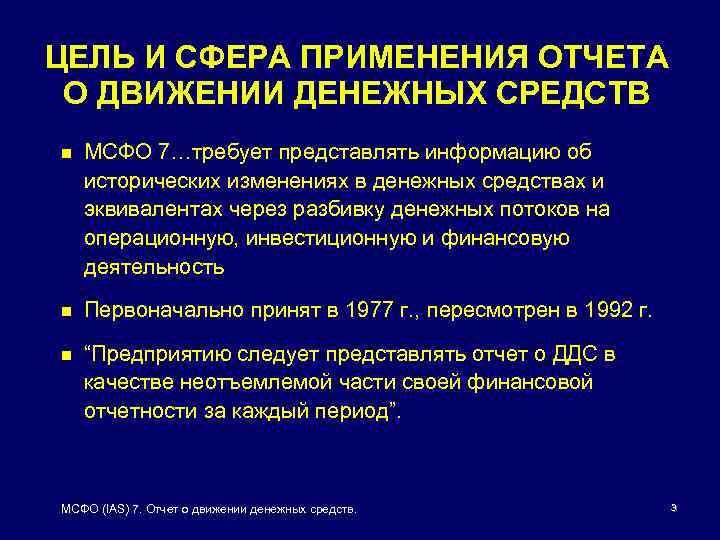 ЦЕЛЬ И СФЕРА ПРИМЕНЕНИЯ ОТЧЕТА О ДВИЖЕНИИ ДЕНЕЖНЫХ СРЕДСТВ

■ МСФО 7…требует представлять информацию об исторических изменениях в денежных средствах и эквивалентах через разбивку денежных потоков на операционную, инвестиционную и финансовую деятельность

■ Первоначально принят в 1977 г., пересмотрен в 1992 г.

■ “Предприятию следует представлять отчет о ДДС в качестве неотъемлемой части своей финансовой отчетности за каждый период”.

МСФО (IAS) 7. Отчет о движении денежных средств.

3